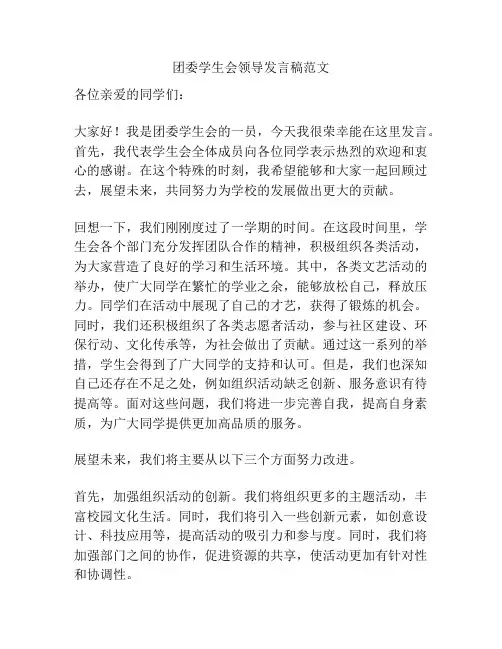 团委学生会领导发言稿范文

各位亲爱的同学们：

大家好！我是团委学生会的一员，今天我很荣幸能在这里发言。首先，我代表学生会全体成员向各位同学表示热烈的欢迎和衷心的感谢。在这个特殊的时刻，我希望能够和大家一起回顾过去，展望未来，共同努力为学校的发展做出更大的贡献。

回想一下，我们刚刚度过了一学期的时间。在这段时间里，学生会各个部门充分发挥团队合作的精神，积极组织各类活动，为大家营造了良好的学习和生活环境。其中，各类文艺活动的举办，使广大同学在繁忙的学业之余，能够放松自己，释放压力。同学们在活动中展现了自己的才艺，获得了锻炼的机会。同时，我们还积极组织了各类志愿者活动，参与社区建设、环保行动、文化传承等，为社会做出了贡献。通过这一系列的举措，学生会得到了广大同学的支持和认可。但是，我们也深知自己还存在不足之处，例如组织活动缺乏创新、服务意识有待提高等。面对这些问题，我们将进一步完善自我，提高自身素质，为广大同学提供更加高品质的服务。

展望未来，我们将主要从以下三个方面努力改进。

首先，加强组织活动的创新。我们将组织更多的主题活动，丰富校园文化生活。同时，我们将引入一些创新元素，如创意设计、科技应用等，提高活动的吸引力和参与度。同时，我们将加强部门之间的协作，促进资源的共享，使活动更加有针对性和协调性。